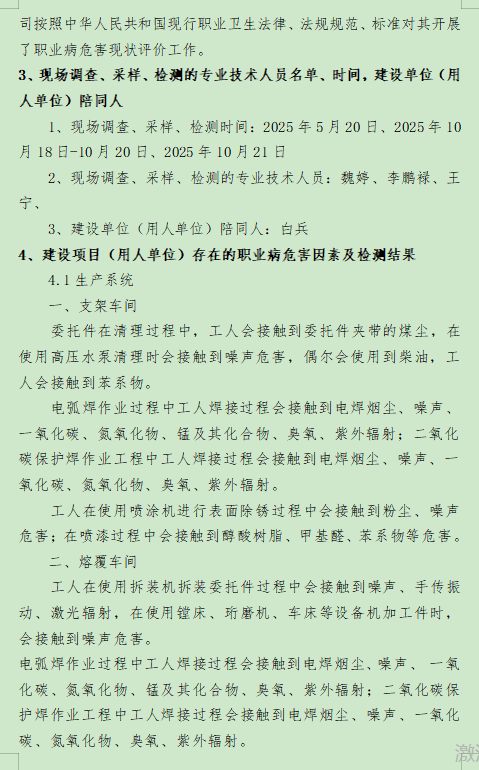 司按照中华人民共和国现行职业卫生法律、法规规范、标准对其开展了职业病危害现状评价工作。

3、现场调查、采样、检测的专业技术人员名单、时间，建设单位（用人单位）陪同人

1、现场调查、采样、检测时间：2025 年 5 月 20 日、2025 年 10 月 18 日-10 月 20 日、2025 年 10 月 21 日

2、现场调查、采样、检测的专业技术人员：魏婷、李鹏禄、王宁、

3、建设单位（用人单位）陪同人：白兵

4、建设项目（用人单位）存在的职业病危害因素及检测结果

4.1 生产系统

一、支架车间

委托件在清理过程中，工人会接触到委托件夹带的煤尘，在使用高压水泵清理时会接触到噪声危害，偶尔会使用到柴油，工人会接触到苯系物。

电弧焊作业过程中工人焊接过程会接触到电焊烟尘、噪声、一氧化碳、氮氧化物、锰及其化合物、臭氧、紫外辐射；二氧化碳保护焊作业工程中工人焊接过程会接触到电焊烟尘、噪声、一氧化碳、氮氧化物、臭氧、紫外辐射。

工人在使用喷涂机进行表面除锈过程中会接触到粉尘、噪声危害；在喷漆过程中会接触到醇酸树脂、甲基醛、苯系物等危害。

二、熔覆车间

工人在使用拆装机拆装委托件过程中会接触到噪声、手传振动、激光辐射，在使用镗床、珩磨机、车床等设备机加工件时，会接触到噪声危害。

电弧焊作业过程中工人焊接过程会接触到电焊烟尘、噪声、一氧化碳、氮氧化物、锰及其化合物、臭氧、紫外辐射；二氧化碳保护焊作业工程中工人焊接过程会接触到电焊烟尘、噪声、一氧化碳、氮氧化物、臭氧、紫外辐射。

激